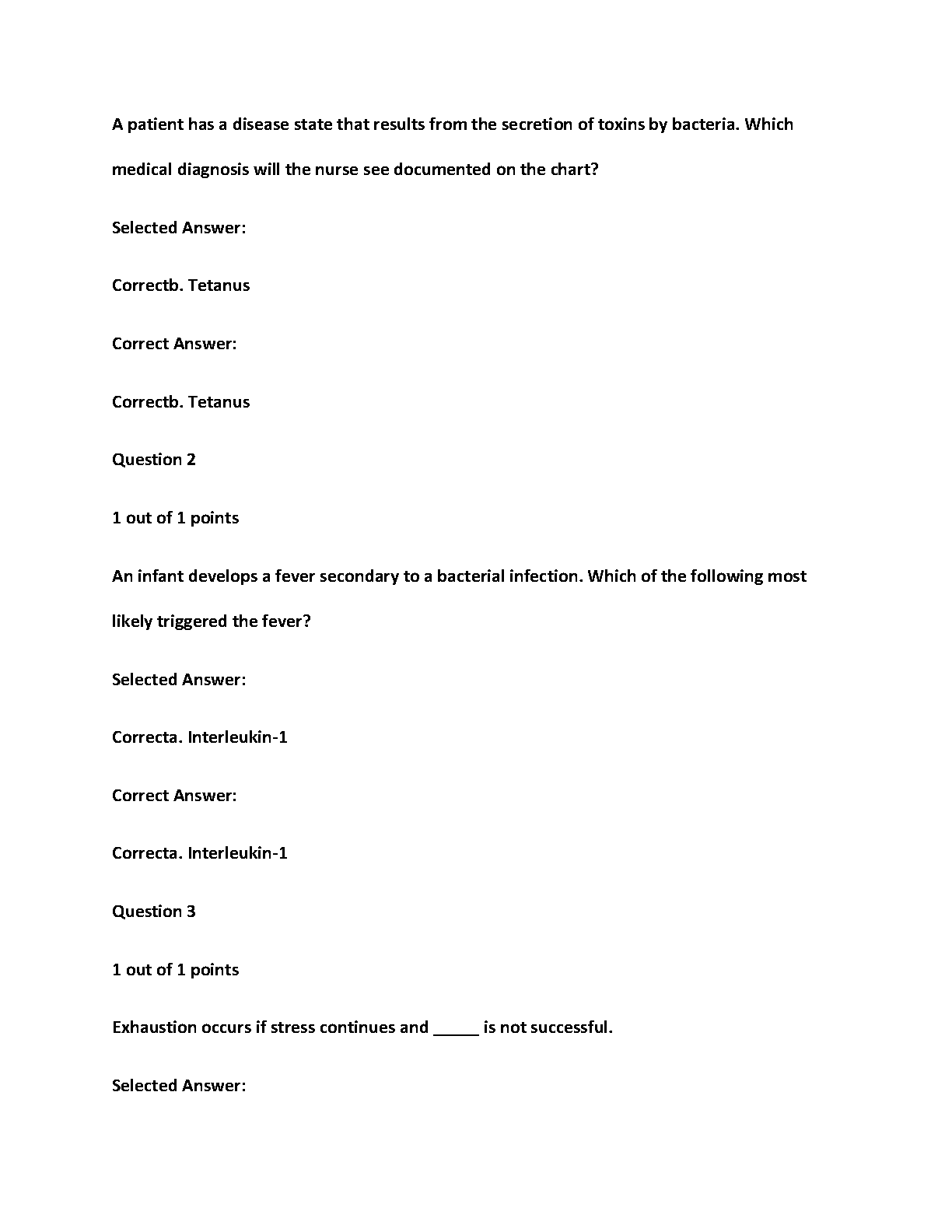 A patient has a disease state that results from the secretion of toxins by bacteria. Which medical diagnosis will the nurse see documented on the chart?

Selected Answer:

Correctb. Tetanus

Correct Answer:

Correctb. Tetanus

Question 2

1 out of 1 points

An infant develops a fever secondary to a bacterial infection. Which of the following most likely triggered the fever?

Selected Answer:

Correcta. Interleukin-1

Correct Answer:

Correcta. Interleukin-1

Question 3

1 out of 1 points

Exhaustion occurs if stress continues and _____ is not successful.

Selected Answer: